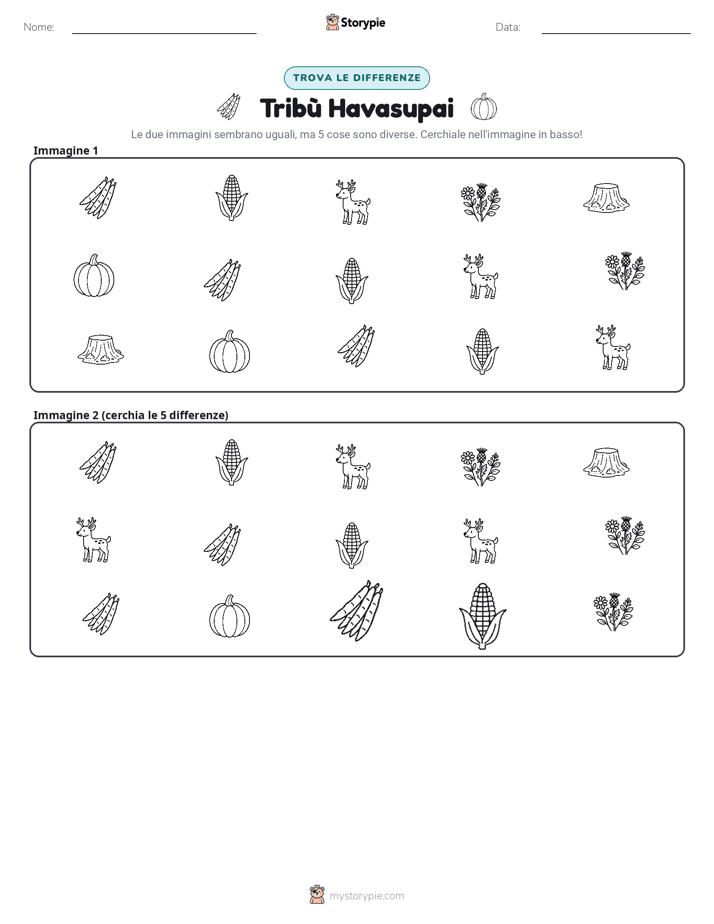 Nome: ____ Storypie Data: ____

TROVA LE DIFFERENZE

Tribù Havasupai

Le due immagini sembrano uguali, ma 5 cose sono diverse. Cerchiale nell'immagine in basso!

Immagine 1

Immagine 2 (cerchia le 5 differenze)

mystorypie.com